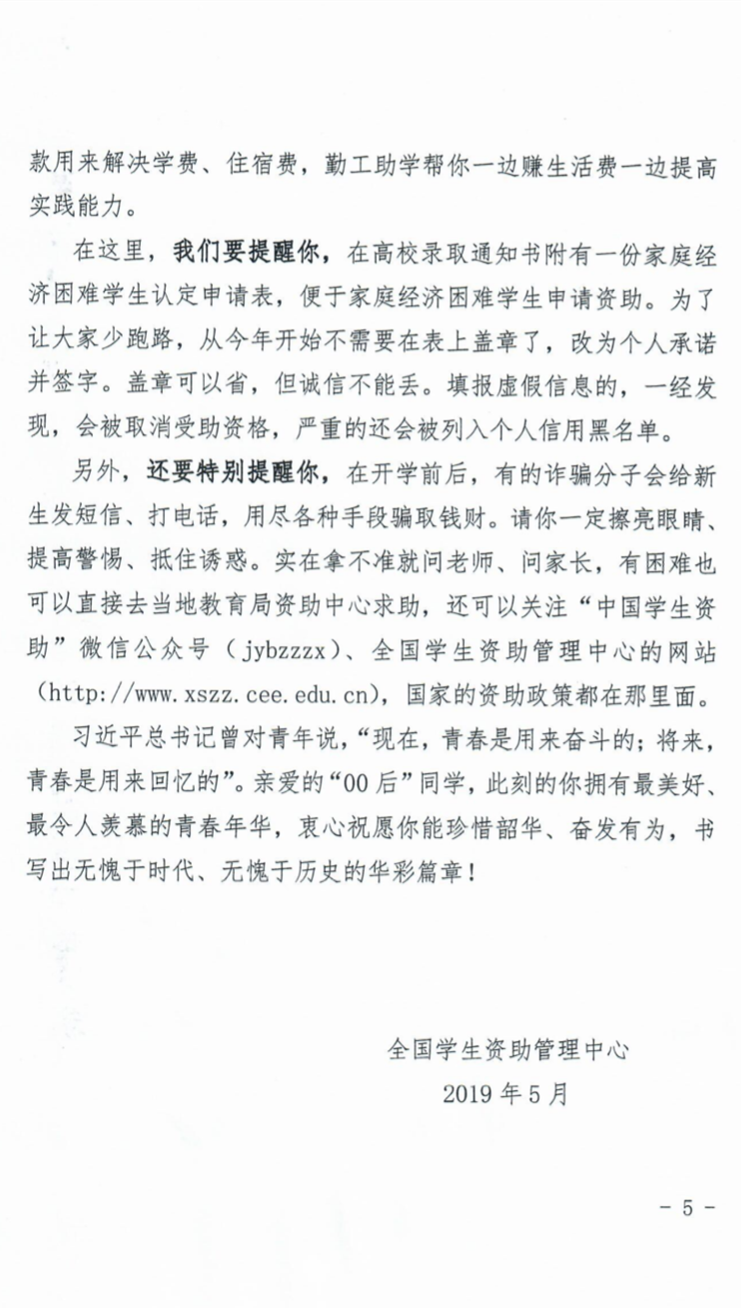 款用来解决学费、住宿费，勤工助学帮你一边赚生活费一边提高实践能力。

在这里，我们要提醒你，在高校录取通知书附有一份家庭经济困难学生认定申请表，便于家庭经济困难学生申请资助。为了让大家少跑路，从今年开始不需要在表上盖章了，改为个人承诺并签字。盖章可以省，但诚信不能丢。填报虚假信息的，一经发现，会被取消受助资格，严重的还会被列入个人信用黑名单。

另外，还要特别提醒你，在开学前后，有的诈骗分子会给新生发短信、打电话，用尽各种手段骗取钱财。请你一定擦亮眼睛、提高警惕、抵住诱惑。实在拿不准就问老师、问家长，有困难也可以直接去当地教育局资助中心求助，还可以关注“中国学生资助”微信公众号（jybzzzx）、全国学生资助管理中心的网站（http://www.xszz.cee.edu.cn），国家的资助政策都在那里面。

习近平总书记曾对青年说，“现在，青春是用来奋斗的；将来，青春是用来回忆的”。亲爱的“00后”同学，此刻的你拥有最美好、最令人羡慕的青春年华，衷心祝愿你能珍惜韶华、奋发有为，书写出无愧于时代、无愧于历史的华彩篇章！

全国学生资助管理中心
2019年5月

－5－